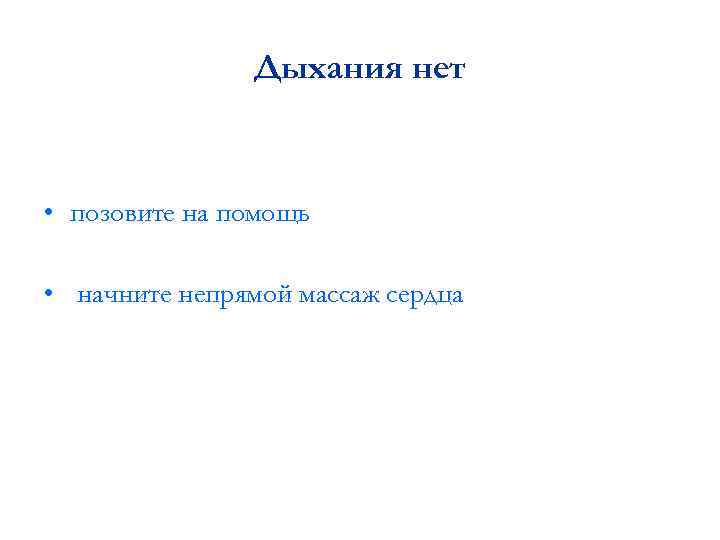 Дыхания нет

• позовите на помощь

• начните непрямой массаж сердца